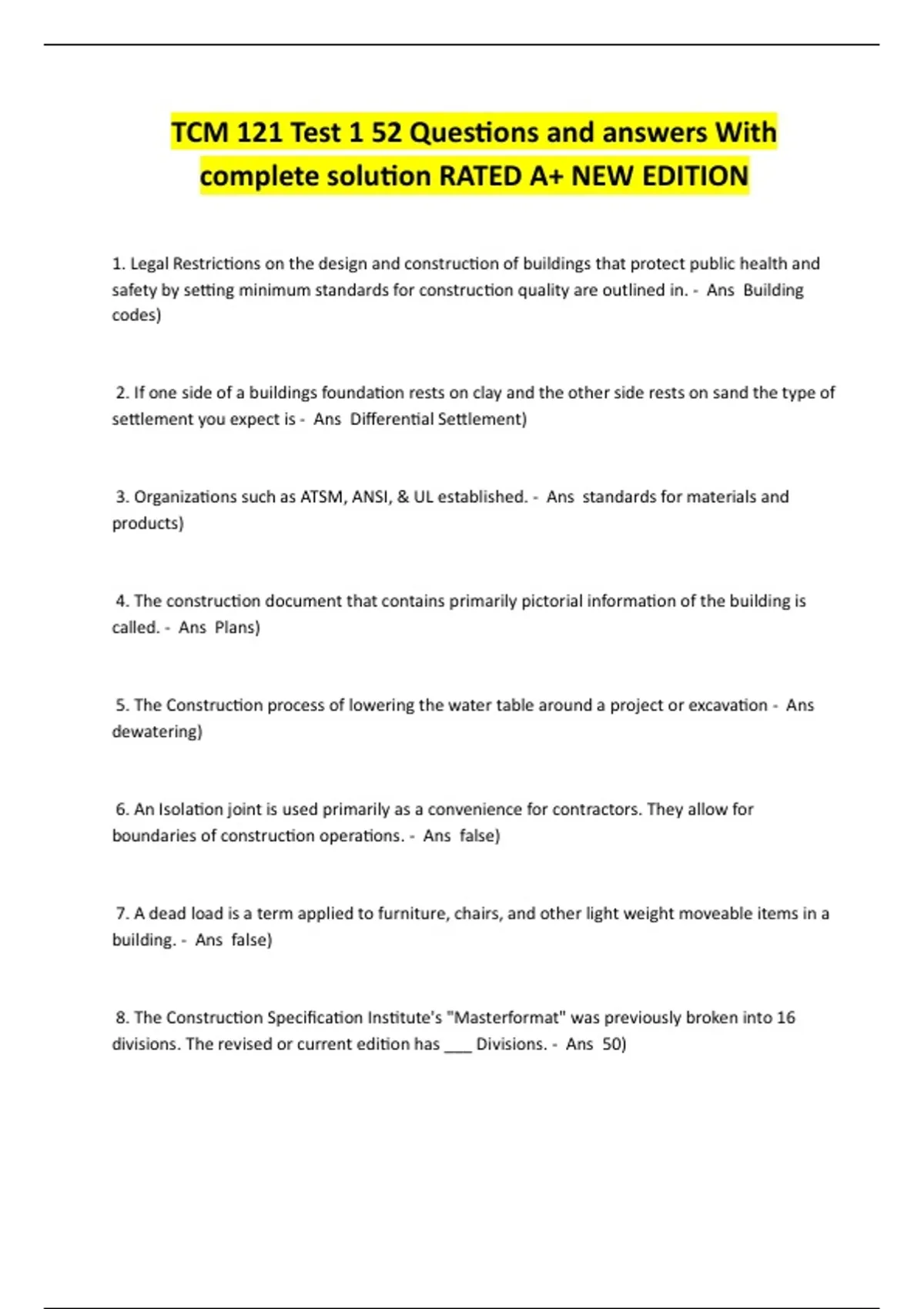 TCM 121 Test 1 52 Questions and answers With complete solution RATED A+ NEW EDITION

1. Legal Restrictions on the design and construction of buildings that protect public health and safety by setting minimum standards for construction quality are outlined in. - Ans Building codes)

2. If one side of a buildings foundation rests on clay and the other side rests on sand the type of settlement you expect is - Ans Differential Settlement)

3. Organizations such as ATSM, ANSI, & UL established. - Ans standards for materials and products)

4. The construction document that contains primarily pictorial information of the building is called. - Ans Plans)

5. The Construction process of lowering the water table around a project or excavation - Ans dewatering)

6. An Isolation joint is used primarily as a convenience for contractors. They allow for boundaries of construction operations. - Ans false)

7. A dead load is a term applied to furniture, chairs, and other light weight moveable items in a building. - Ans false)

8. The Construction Specification Institute's "Masterformat" was previously broken into 16 divisions. The revised or current edition has ___ Divisions. - Ans 50)